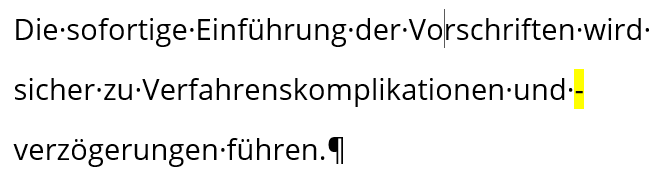 Die·sofortige·Einführung·der·Vorschriften·wird·sicher·zu·Verfahrenskomplikationen·und·-verzögerungen·führen.¶